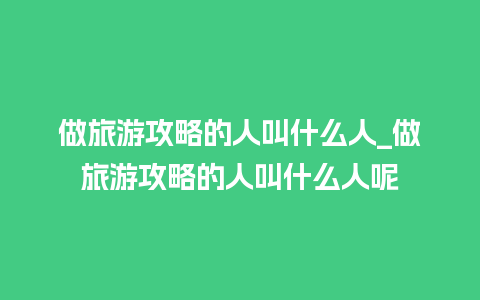 做旅游攻略的人叫什么人_做旅游攻略的人叫什么人呢